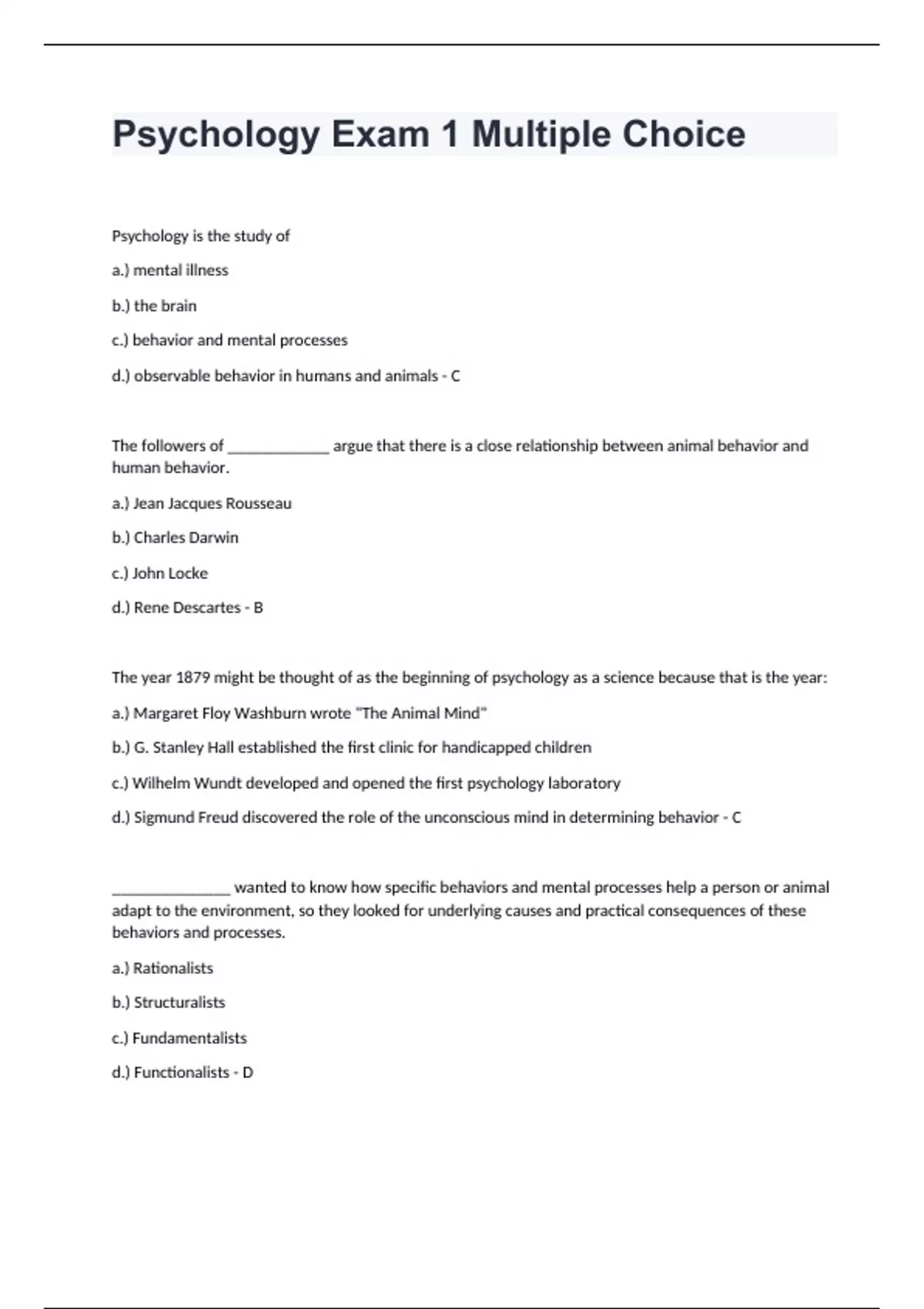 Psychology Exam 1 Multiple Choice

Psychology is the study of

a.) mental illness

b.) the brain

c.) behavior and mental processes

d.) observable behavior in humans and animals - C

The followers of _____________ argue that there is a close relationship between animal behavior and human behavior.

a.) Jean Jacques Rousseau

b.) Charles Darwin

c.) John Locke

d.) Rene Descartes - B

The year 1879 might be thought of as the beginning of psychology as a science because that is the year:

a.) Margaret Floy Washburn wrote "The Animal Mind"

b.) G. Stanley Hall established the first clinic for handicapped children

c.) Wilhelm Wundt developed and opened the first psychology laboratory

d.) Sigmund Freud discovered the role of the unconscious mind in determining behavior - C

_______________ wanted to know how specific behaviors and mental processes help a person or animal adapt to the environment, so they looked for underlying causes and practical consequences of these behaviors and processes.

a.) Rationalists

b.) Structuralists

c.) Fundamentalists

d.) Functionalists - D